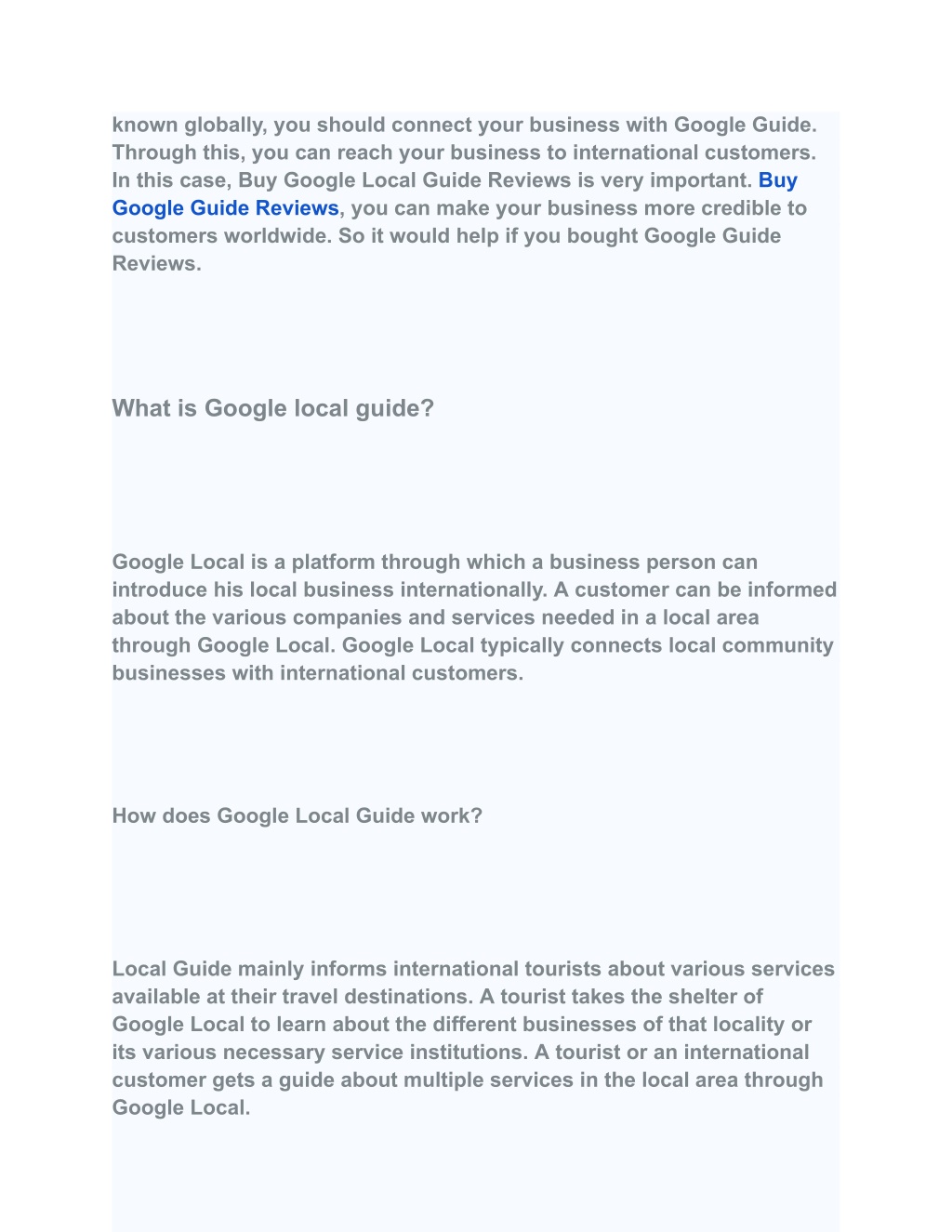 known globally, you should connect your business with Google Guide. Through this, you can reach your business to international customers. In this case, Buy Google Local Guide Reviews is very important. Buy Google Guide Reviews, you can make your business more credible to customers worldwide. So it would help if you bought Google Guide Reviews.

What is Google local guide?

Google Local is a platform through which a business person can introduce his local business internationally. A customer can be informed about the various companies and services needed in a local area through Google Local. Google Local typically connects local community businesses with international customers.

How does Google Local Guide work?

Local Guide mainly informs international tourists about various services available at their travel destinations. A tourist takes the shelter of Google Local to learn about the different businesses of that locality or its various necessary service institutions. A tourist or an international customer gets a guide about multiple services in the local area through Google Local.